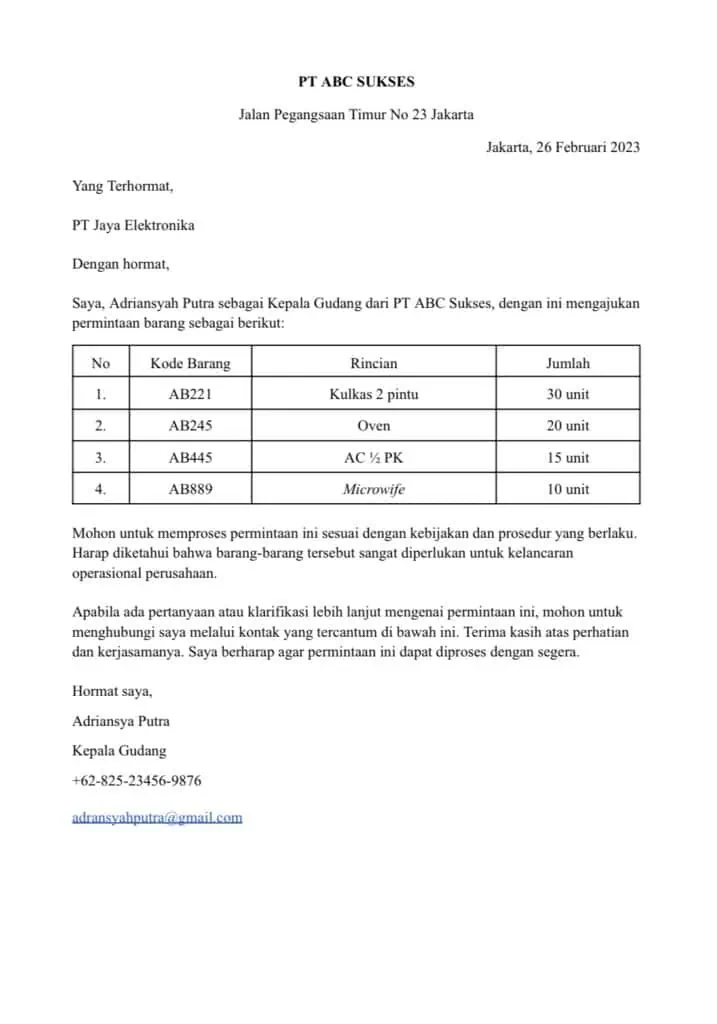 PT ABC SUKSES

Jalan Pegangsaan Timur No 23 Jakarta

Jakarta, 26 Februari 2023

Yang Terhormat,

PT Jaya Elektronika

Dengan hormat,

Saya, Adriansyah Putra sebagai Kepala Gudang dari PT ABC Sukses, dengan ini mengajukan permintaan barang sebagai berikut:

| No | Kode Barang | Rincian | Jumlah |
|---|---|---|---|
| 1. | AB221 | Kulkas 2 pintu | 30 unit |
| 2. | AB245 | Oven | 20 unit |
| 3. | AB445 | AC ½ PK | 15 unit |
| 4. | AB889 | Microwife | 10 unit |

Mohon untuk memproses permintaan ini sesuai dengan kebijakan dan prosedur yang berlaku. Harap diketahui bahwa barang-barang tersebut sangat diperlukan untuk kelancaran operasional perusahaan.

Apabila ada pertanyaan atau klarifikasi lebih lanjut mengenai permintaan ini, mohon untuk menghubungi saya melalui kontak yang tercantum di bawah ini. Terima kasih atas perhatian dan kerjasamanya. Saya berharap agar permintaan ini dapat diproses dengan segera.

Hormat saya,

Adriansya Putra

Kepala Gudang

+62-825-23456-9876

adransyahputra@gmail.com